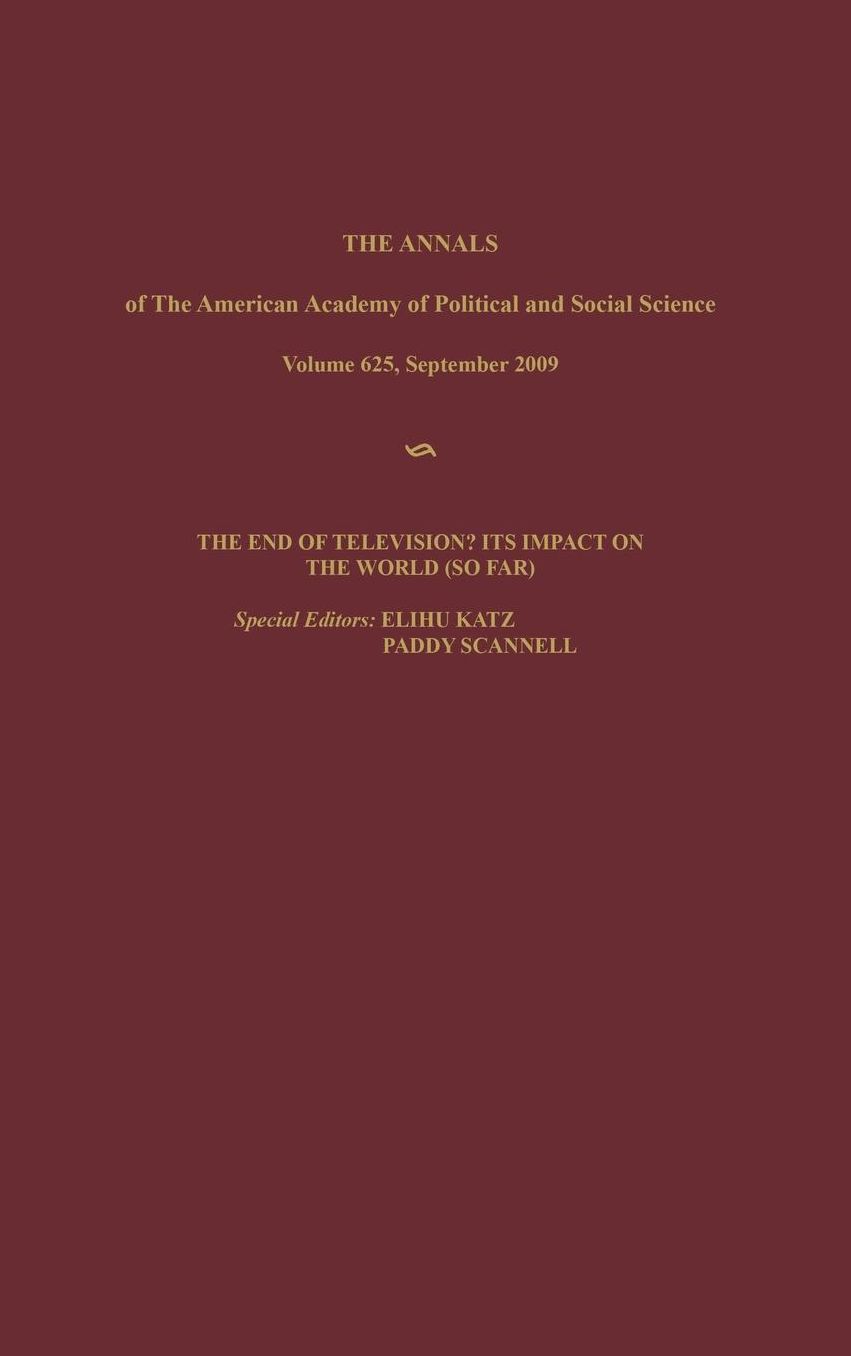 THE ANNALS

of The American Academy of Political and Social Science

Volume 625, September 2009

THE END OF TELEVISION? ITS IMPACT ON THE WORLD (SO FAR)

Special Editors: ELIHU KATZ
PADDY SCANNELL